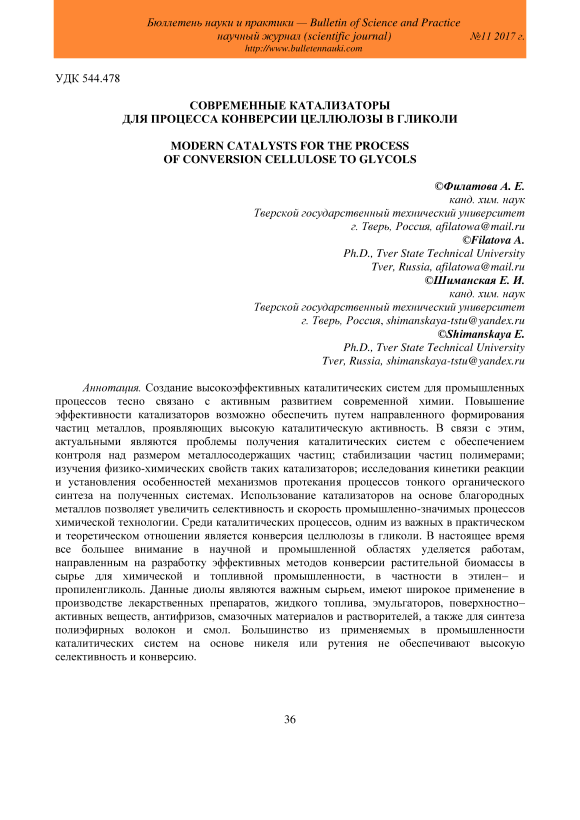 Бюллетень науки и практики — Bulletin of Science and Practice
научный журнал (scientific journal) №11 2017 г.
http://www.bulletennauki.com

УДК 544.478

СОВРЕМЕННЫЕ КАТАЛИЗАТОРЫ
ДЛЯ ПРОЦЕССА КОНВЕРСИИ ЦЕЛЛЮЛОЗЫ В ГЛИКОЛИ

MODERN CATALYSTS FOR THE PROCESS
OF CONVERSION CELLULOSE TO GLYCOLS

©Филатова А. Е.
канд. хим. наук
Тверской государственный технический университет
г. Тверь, Россия, afilatowa@mail.ru
©Filatova A.
Ph.D., Tver State Technical University
Tver, Russia, afilatowa@mail.ru
©Шиманская Е. И.
канд. хим. наук
Тверской государственный технический университет
г. Тверь, Россия, shimanskaya-tstu@yandex.ru
©Shimanskaya E.
Ph.D., Tver State Technical University
Tver, Russia, shimanskaya-tstu@yandex.ru

Аннотация. Создание высокоэффективных каталитических систем для промышленных процессов тесно связано с активным развитием современной химии. Повышение эффективности катализаторов возможно обеспечить путем направленного формирования частиц металлов, проявляющих высокую каталитическую активность. В связи с этим, актуальными являются проблемы получения каталитических систем с обеспечением контроля над размером металлосодержащих частиц; стабилизации частиц полимерами; изучения физико-химических свойств таких катализаторов; исследования кинетики реакции и установления особенностей механизмов протекания процессов тонкого органического синтеза на полученных системах. Использование катализаторов на основе благородных металлов позволяет увеличить селективность и скорость промышленно-значимых процессов химической технологии. Среди каталитических процессов, одним из важных в практическом и теоретическом отношении является конверсия целлюлозы в гликоли. В настоящее время все большее внимание в научной и промышленной областях уделяется работам, направленным на разработку эффективных методов конверсии растительной биомассы в сырье для химической и топливной промышленности, в частности в этилен– и пропиленгликоль. Данные диолы являются важным сырьем, имеют широкое применение в производстве лекарственных препаратов, жидкого топлива, эмульгаторов, поверхностно–активных веществ, антифризов, смазочных материалов и растворителей, а также для синтеза полиэфирных волокон и смол. Большинство из применяемых в промышленности каталитических систем на основе никеля или рутения не обеспечивают высокую селективность и конверсию.

36